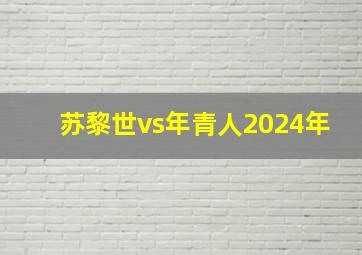 苏黎世vs年青人2024年